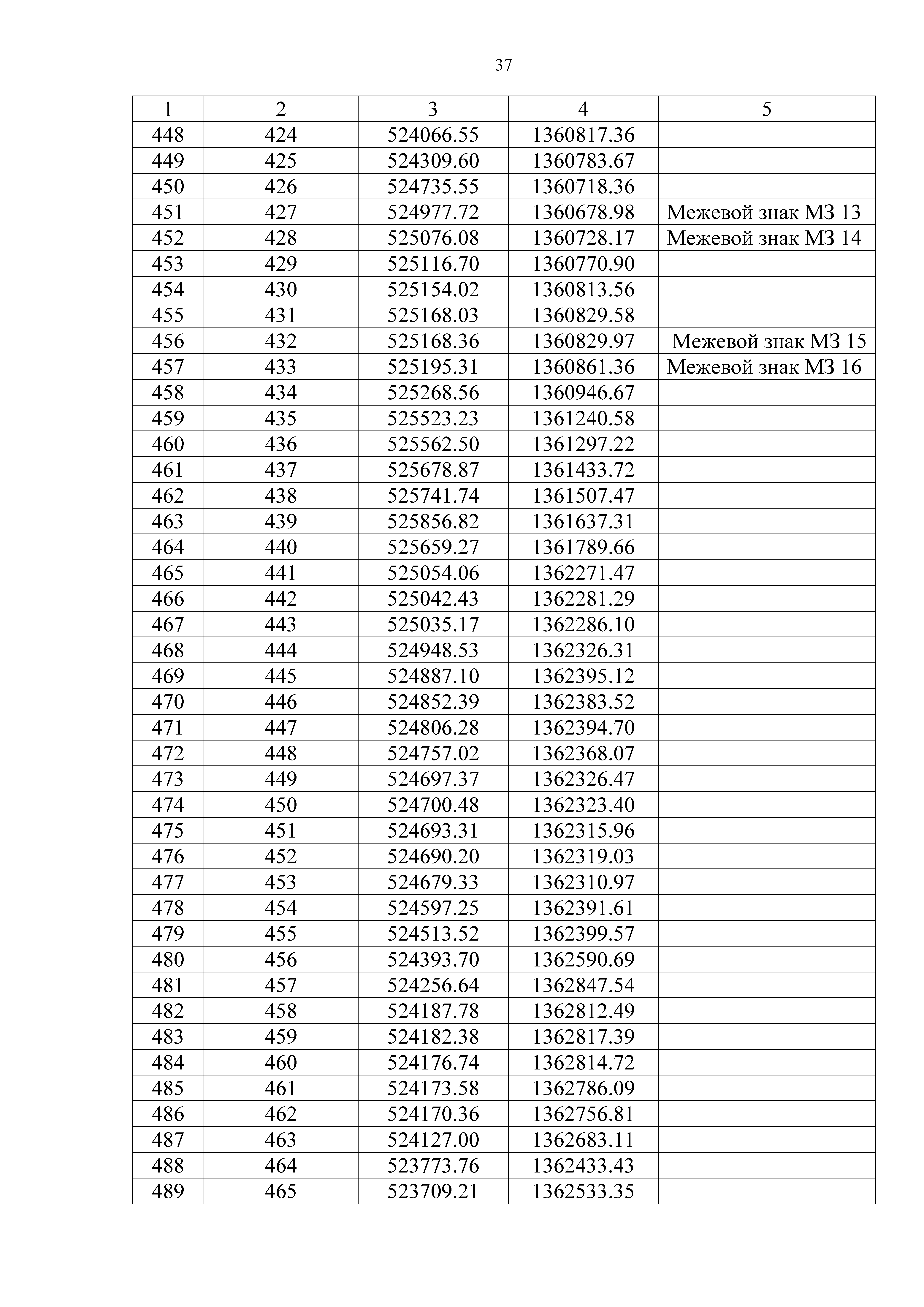 37

| 1 | 2 | 3 | 4 | 5 |
|---|---|---|---|---|
| 448 | 424 | 524066.55 | 1360817.36 | |
| 449 | 425 | 524309.60 | 1360783.67 | |
| 450 | 426 | 524735.55 | 1360718.36 | |
| 451 | 427 | 524977.72 | 1360678.98 | Межевой знак МЗ 13 |
| 452 | 428 | 525076.08 | 1360728.17 | Межевой знак МЗ 14 |
| 453 | 429 | 525116.70 | 1360770.90 | |
| 454 | 430 | 525154.02 | 1360813.56 | |
| 455 | 431 | 525168.03 | 1360829.58 | |
| 456 | 432 | 525168.36 | 1360829.97 | Межевой знак МЗ 15 |
| 457 | 433 | 525195.31 | 1360861.36 | Межевой знак МЗ 16 |
| 458 | 434 | 525268.56 | 1360946.67 | |
| 459 | 435 | 525523.23 | 1361240.58 | |
| 460 | 436 | 525562.50 | 1361297.22 | |
| 461 | 437 | 525678.87 | 1361433.72 | |
| 462 | 438 | 525741.74 | 1361507.47 | |
| 463 | 439 | 525856.82 | 1361637.31 | |
| 464 | 440 | 525659.27 | 1361789.66 | |
| 465 | 441 | 525054.06 | 1362271.47 | |
| 466 | 442 | 525042.43 | 1362281.29 | |
| 467 | 443 | 525035.17 | 1362286.10 | |
| 468 | 444 | 524948.53 | 1362326.31 | |
| 469 | 445 | 524887.10 | 1362395.12 | |
| 470 | 446 | 524852.39 | 1362383.52 | |
| 471 | 447 | 524806.28 | 1362394.70 | |
| 472 | 448 | 524757.02 | 1362368.07 | |
| 473 | 449 | 524697.37 | 1362326.47 | |
| 474 | 450 | 524700.48 | 1362323.40 | |
| 475 | 451 | 524693.31 | 1362315.96 | |
| 476 | 452 | 524690.20 | 1362319.03 | |
| 477 | 453 | 524679.33 | 1362310.97 | |
| 478 | 454 | 524597.25 | 1362391.61 | |
| 479 | 455 | 524513.52 | 1362399.57 | |
| 480 | 456 | 524393.70 | 1362590.69 | |
| 481 | 457 | 524256.64 | 1362847.54 | |
| 482 | 458 | 524187.78 | 1362812.49 | |
| 483 | 459 | 524182.38 | 1362817.39 | |
| 484 | 460 | 524176.74 | 1362814.72 | |
| 485 | 461 | 524173.58 | 1362786.09 | |
| 486 | 462 | 524170.36 | 1362756.81 | |
| 487 | 463 | 524127.00 | 1362683.11 | |
| 488 | 464 | 523773.76 | 1362433.43 | |
| 489 | 465 | 523709.21 | 1362533.35 | |